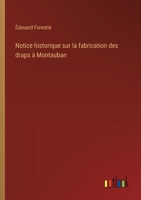 Édouard Forestié

Notice historique sur la fabrication des draps à Montauban

outlook